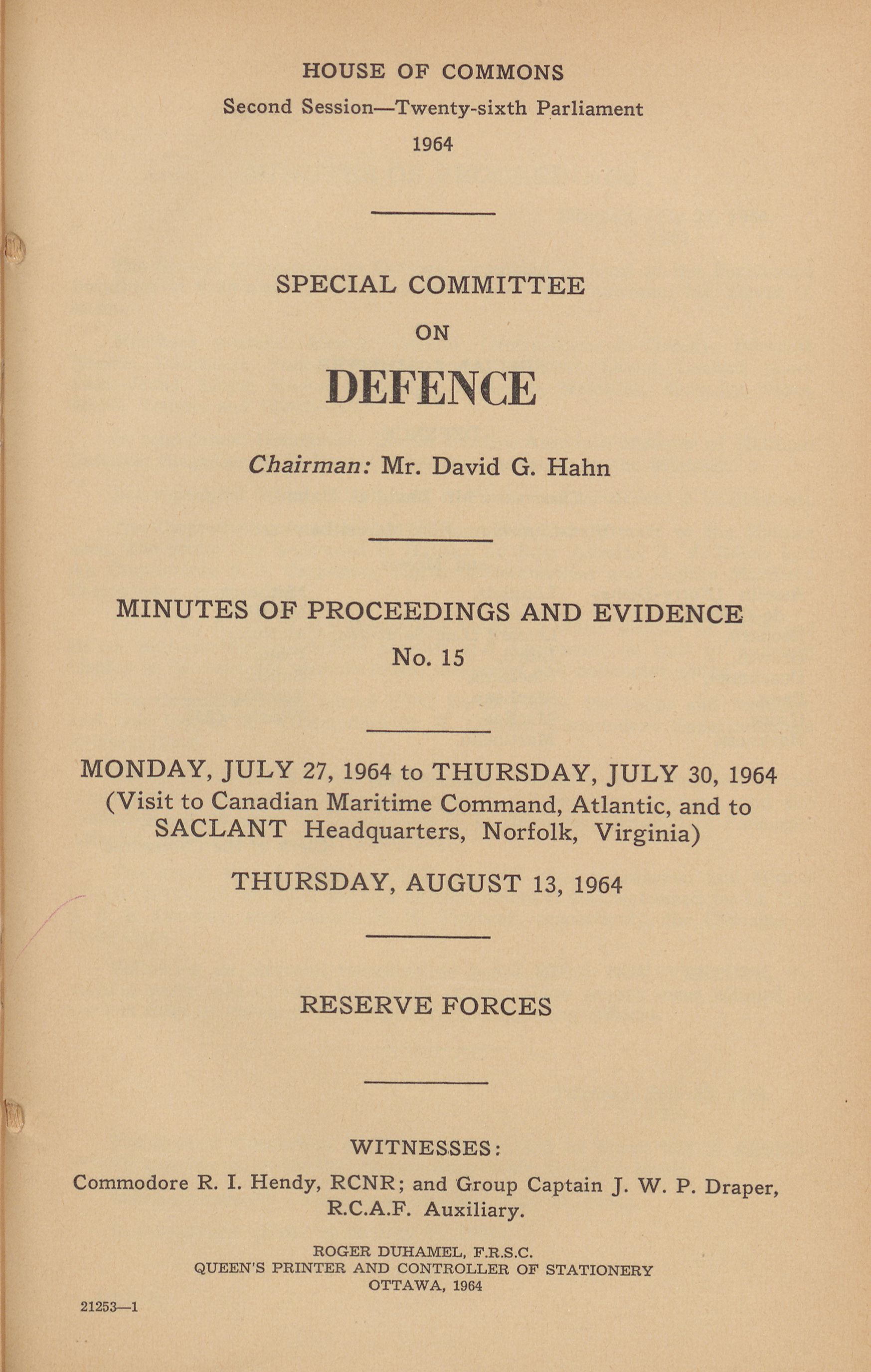 HOUSE OF COMMONS
Second Session—Twenty-sixth Parliament
1964

SPECIAL COMMITTEE
ON
DEFENCE

Chairman: Mr. David G. Hahn

MINUTES OF PROCEEDINGS AND EVIDENCE
No. 15

MONDAY, JULY 27, 1964 to THURSDAY, JULY 30, 1964
(Visit to Canadian Maritime Command, Atlantic, and to SACLANT Headquarters, Norfolk, Virginia)

THURSDAY, AUGUST 13, 1964

RESERVE FORCES

WITNESSES:
Commodore R. I. Hendy, RCNR; and Group Captain J. W. P. Draper, R.C.A.F. Auxiliary.

ROGER DUHAMEL, F.R.S.C.
QUEEN'S PRINTER AND CONTROLLER OF STATIONERY
OTTAWA, 1964

21253—1